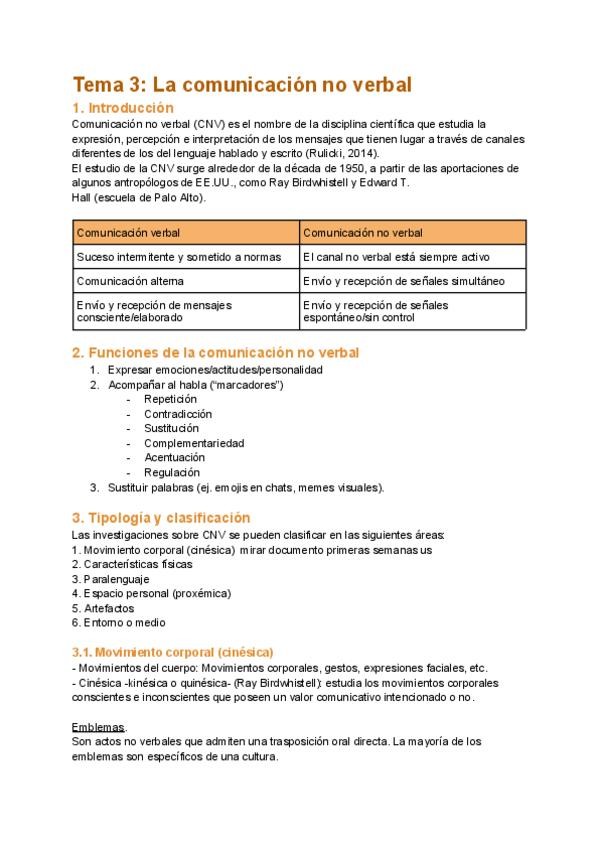 Tema 3: La comunicación no verbal

1. Introducción

Comunicación no verbal (CNV) es el nombre de la disciplina científica que estudia la expresión, percepción e interpretación de los mensajes que tienen lugar a través de canales diferentes de los del lenguaje hablado y escrito (Rulicki, 2014).
El estudio de la CNV surge alrededor de la década de 1950, a partir de las aportaciones de algunos antropólogos de EE.UU., como Ray Birdwhistell y Edward T.
Hall (escuela de Palo Alto).

| Comunicación verbal | Comunicación no verbal |
|---|---|
| Suceso intermitente y sometido a normas | El canal no verbal está siempre activo |
| Comunicación alterna | Envío y recepción de señales simultáneo |
| Envío y recepción de mensajes consciente/elaborado | Envío y recepción de señales espontáneo/sin control |

2. Funciones de la comunicación no verbal

1. Expresar emociones/actitudes/personalidad
2. Acompañar al habla ("marcadores")
- Repetición
- Contradicción
- Sustitución
- Complementariedad
- Acentuación
- Regulación
3. Sustituir palabras (ej. emojis en chats, memes visuales).

3. Tipología y clasificación

Las investigaciones sobre CNV se pueden clasificar en las siguientes áreas:
1. Movimiento corporal (cinésica) mirar documento primeras semanas us
2. Características físicas
3. Paralenguaje
4. Espacio personal (proxémica)
5. Artefactos
6. Entorno o medio

3.1. Movimiento corporal (cinésica)

- Movimientos del cuerpo: Movimientos corporales, gestos, expresiones faciales, etc.
- Cinésica -kinésica o quinésica- (Ray Birdwhistell): estudia los movimientos corporales conscientes e inconscientes que poseen un valor comunicativo intencionado o no.

Emblemas.
Son actos no verbales que admiten una trasposición oral directa. La mayoría de los emblemas son específicos de una cultura.